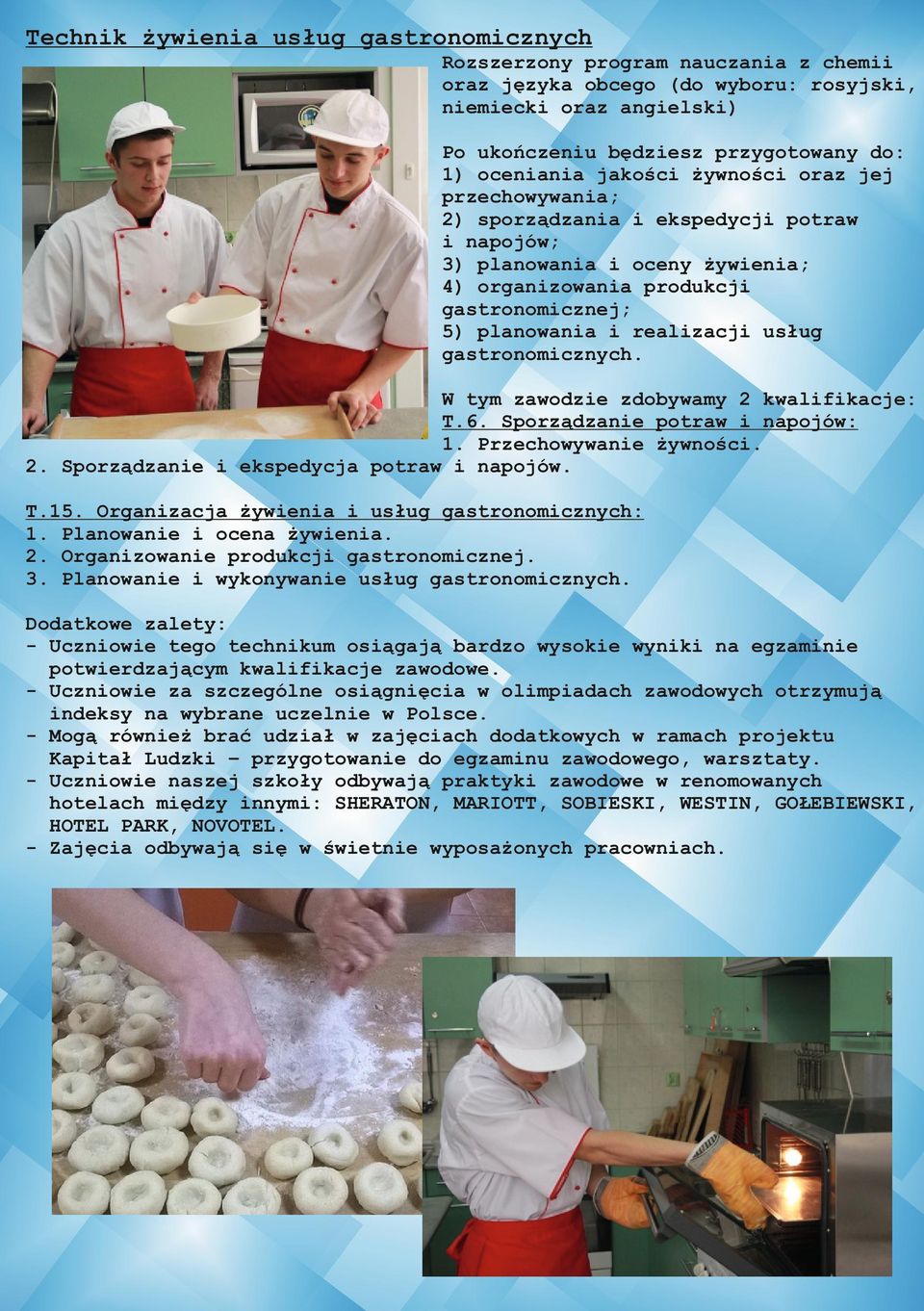 Technik żywienia usług gastronomicznych

Rozszerzony program nauczania z chemii oraz języka obcego (do wyboru: rosyjski, niemiecki oraz angielski)

Po ukończeniu będziesz przygotowany do:
1) oceniania jakości żywności oraz jej przechowywania;
2) sporządzania i ekspedycji potraw i napojów;
3) planowania i oceny żywienia;
4) organizowania produkcji gastronomicznej;
5) planowania i realizacji usług gastronomicznych.

W tym zawodzie zdobywamy 2 kwalifikacje:
T.6. Sporządzanie potraw i napojów:
1. Przechowywanie żywności.
2. Sporządzanie i ekspedycja potraw i napojów.

T.15. Organizacja żywienia i usług gastronomicznych:
1. Planowanie i ocena żywienia.
2. Organizowanie produkcji gastronomicznej.
3. Planowanie i wykonywanie usług gastronomicznych.

Dodatkowe zalety:
- Uczniowie tego technikum osiągają bardzo wysokie wyniki na egzaminie potwierdzającym kwalifikacje zawodowe.
- Uczniowie za szczególne osiągnięcia w olimpiadach zawodowych otrzymują indeksy na wybrane uczelnie w Polsce.
- Mogą również brać udział w zajęciach dodatkowych w ramach projektu Kapitał Ludzki – przygotowanie do egzaminu zawodowego, warsztaty.
- Uczniowie naszej szkoły odbywają praktyki zawodowe w renomowanych hotelach między innymi: SHERATON, MARIOTT, SOBIESKI, WESTIN, GOŁEBIEWSKI, HOTEL PARK, NOVOTEL.
- Zajęcia odbywają się w świetnie wyposażonych pracowniach.